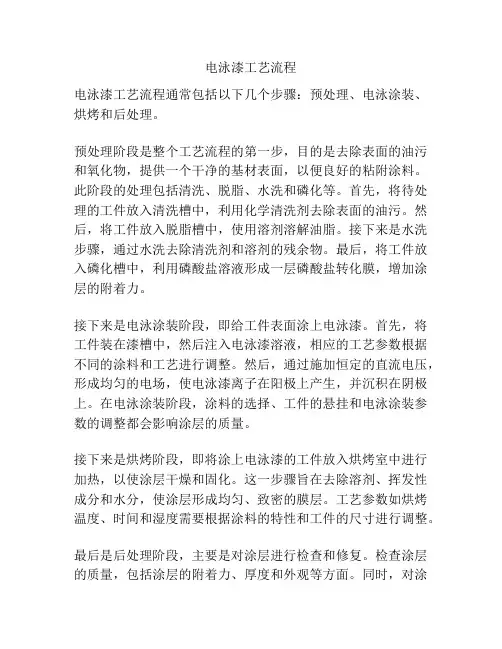 电泳漆工艺流程

电泳漆工艺流程通常包括以下几个步骤：预处理、电泳涂装、烘烤和后处理。

预处理阶段是整个工艺流程的第一步，目的是去除表面的油污和氧化物，提供一个干净的基材表面，以便良好的粘附涂料。此阶段的处理包括清洗、脱脂、水洗和磷化等。首先，将待处理的工件放入清洗槽中，利用化学清洗剂去除表面的油污。然后，将工件放入脱脂槽中，使用溶剂溶解油脂。接下来是水洗步骤，通过水洗去除清洗剂和溶剂的残余物。最后，将工件放入磷化槽中，利用磷酸盐溶液形成一层磷酸盐转化膜，增加涂层的附着力。

接下来是电泳涂装阶段，即给工件表面涂上电泳漆。首先，将工件装在漆槽中，然后注入电泳漆溶液，相应的工艺参数根据不同的涂料和工艺进行调整。然后，通过施加恒定的直流电压，形成均匀的电场，使电泳漆离子在阳极上产生，并沉积在阴极上。在电泳涂装阶段，涂料的选择、工件的悬挂和电泳涂装参数的调整都会影响涂层的质量。

接下来是烘烤阶段，即将涂上电泳漆的工件放入烘烤室中进行加热，以使涂层干燥和固化。这一步骤旨在去除溶剂、挥发性成分和水分，使涂层形成均匀、致密的膜层。工艺参数如烘烤温度、时间和湿度需要根据涂料的特性和工件的尺寸进行调整。

最后是后处理阶段，主要是对涂层进行检查和修复。检查涂层的质量，包括涂层的附着力、厚度和外观等方面。同时，对涂